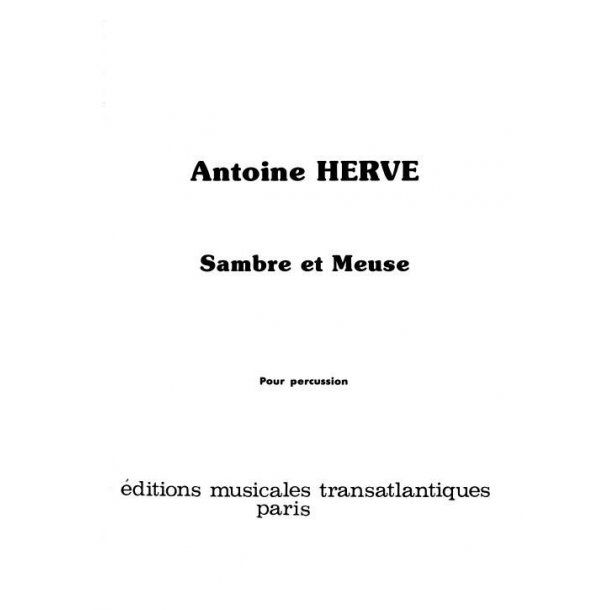 Antoine HERVE

Sambre et Meuse

Pour percussion

éditions musicales transatlantiques
paris